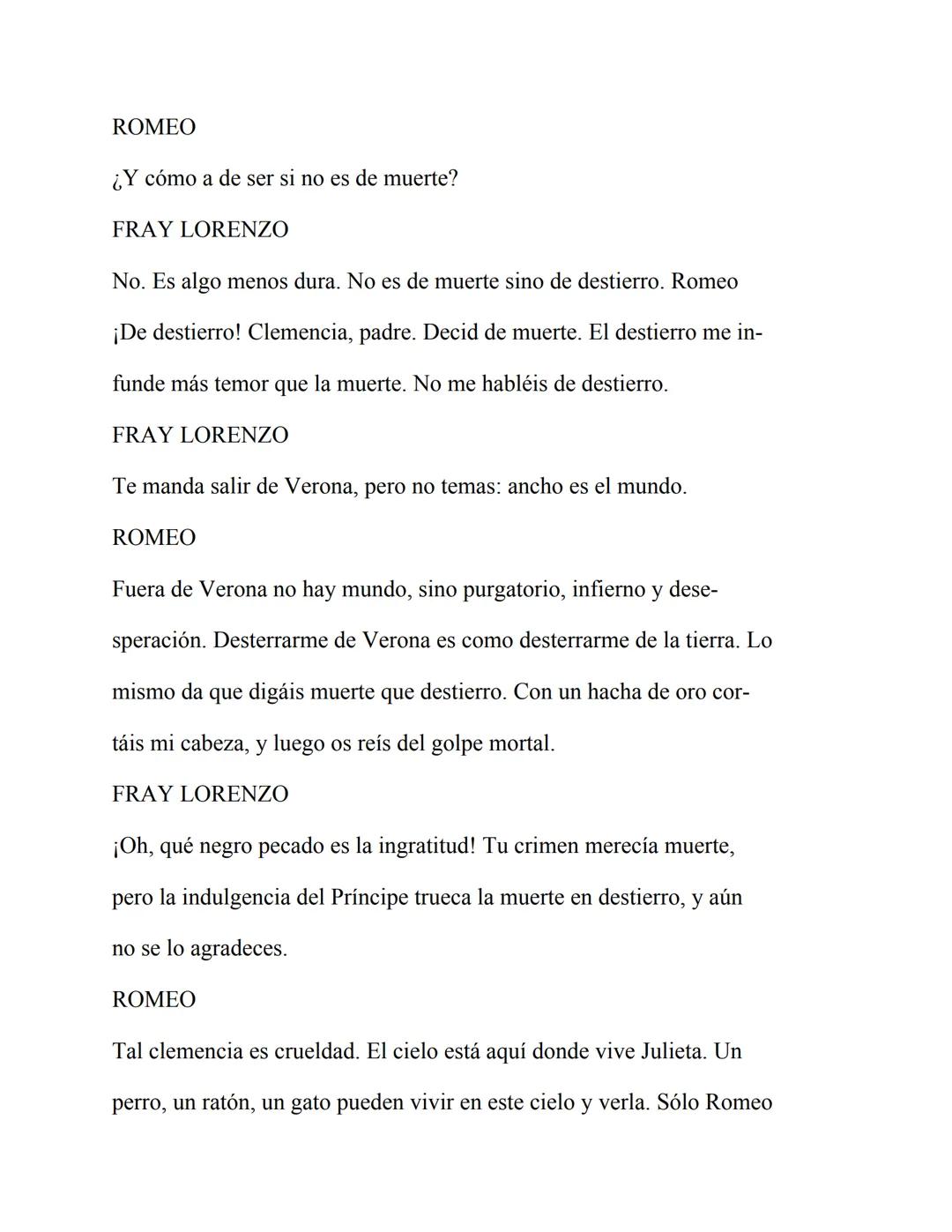 ROMEO

¿Y cómo a de ser si no es de muerte?

FRAY LORENZO

No. Es algo menos dura. No es de muerte sino de destierro. Romeo

¡De destierro! Clemencia, padre. Decid de muerte. El destierro me infunde más temor que la muerte. No me habléis de destierro.

FRAY LORENZO

Te manda salir de Verona, pero no temas: ancho es el mundo.

ROMEO

Fuera de Verona no hay mundo, sino purgatorio, infierno y desesperación. Desterrarme de Verona es como desterrarme de la tierra. Lo mismo da que digáis muerte que destierro. Con un hacha de oro cortáis mi cabeza, y luego os reís del golpe mortal.

FRAY LORENZO

¡Oh, qué negro pecado es la ingratitud! Tu crimen merecía muerte, pero la indulgencia del Príncipe trueca la muerte en destierro, y aún no se lo agradeces.

ROMEO

Tal clemencia es crueldad. El cielo está aquí donde vive Julieta. Un perro, un ratón, un gato pueden vivir en este cielo y verla. Sólo Romeo